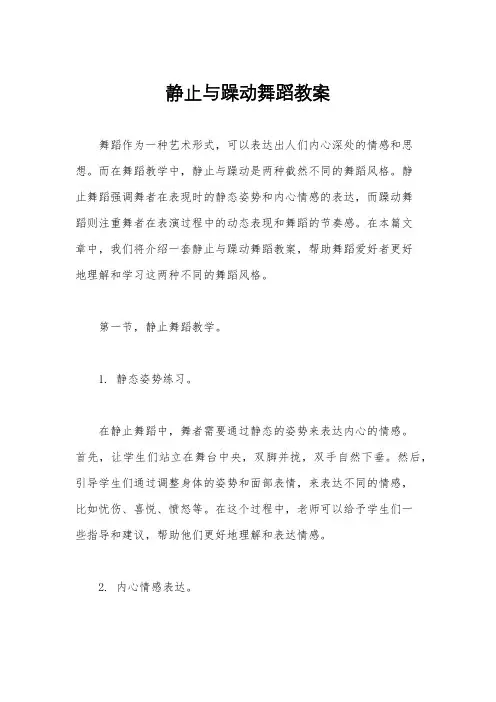 静止与躁动舞蹈教案

舞蹈作为一种艺术形式，可以表达出人们内心深处的情感和思想。而在舞蹈教学中，静止与躁动是两种截然不同的舞蹈风格。静止舞蹈强调舞者在表现时的静态姿势和内心情感的表达，而躁动舞蹈则注重舞者在表演过程中的动态表现和舞蹈的节奏感。在本篇文章中，我们将介绍一套静止与躁动舞蹈教案，帮助舞蹈爱好者更好地理解和学习这两种不同的舞蹈风格。

第一节，静止舞蹈教学。

1. 静态姿势练习。

在静止舞蹈中，舞者需要通过静态的姿势来表达内心的情感。首先，让学生们站立在舞台中央，双脚并拢，双手自然下垂。然后，引导学生们通过调整身体的姿势和面部表情，来表达不同的情感，比如忧伤、喜悦、愤怒等。在这个过程中，老师可以给予学生们一些指导和建议，帮助他们更好地理解和表达情感。

2. 内心情感表达。